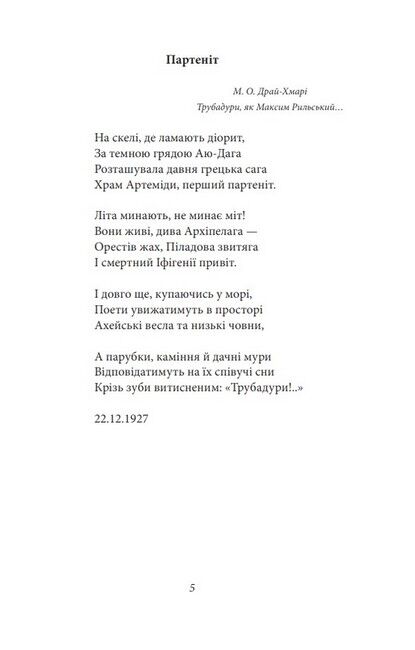 Партеніт

М. О. Драй-Хмарі
Трубадури, як Максим Рильський...

На скелі, де ламають діорит,
За темною грядою Аю-Дага
Розташувала давня грецька сага
Храм Артеміди, перший партеніт.

Літа минають, не минає міт!
Вони живі, дива Архіпелага —
Орестів жах, Піладова звитяга
І смертний Іфігенії привіт.

І довго ще, купаючись у морі,
Поети увижатимуть в просторі
Ахейські весла та низькі човни,

А парубки, каміння й дачні мури
Відповідатимуть на їх співучі сни
Крізь зуби витисненим: «Трубадури!..»

22.12.1927

5